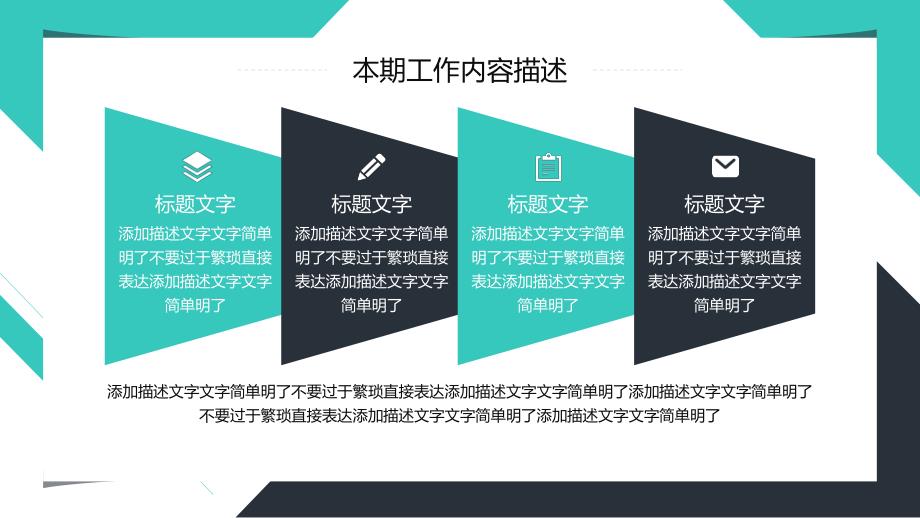 本期工作内容描述

标题文字
添加描述文字文字简单明了不要过于繁琐直接表达添加描述文字文字简单明了

标题文字
添加描述文字文字简单明了不要过于繁琐直接表达添加描述文字文字简单明了

标题文字
添加描述文字文字简单明了不要过于繁琐直接表达添加描述文字文字简单明了

标题文字
添加描述文字文字简单明了不要过于繁琐直接表达添加描述文字文字简单明了

添加描述文字文字简单明了不要过于繁琐直接表达添加描述文字文字简单明了添加描述文字文字简单明了不要过于繁琐直接表达添加描述文字文字简单明了添加描述文字文字简单明了